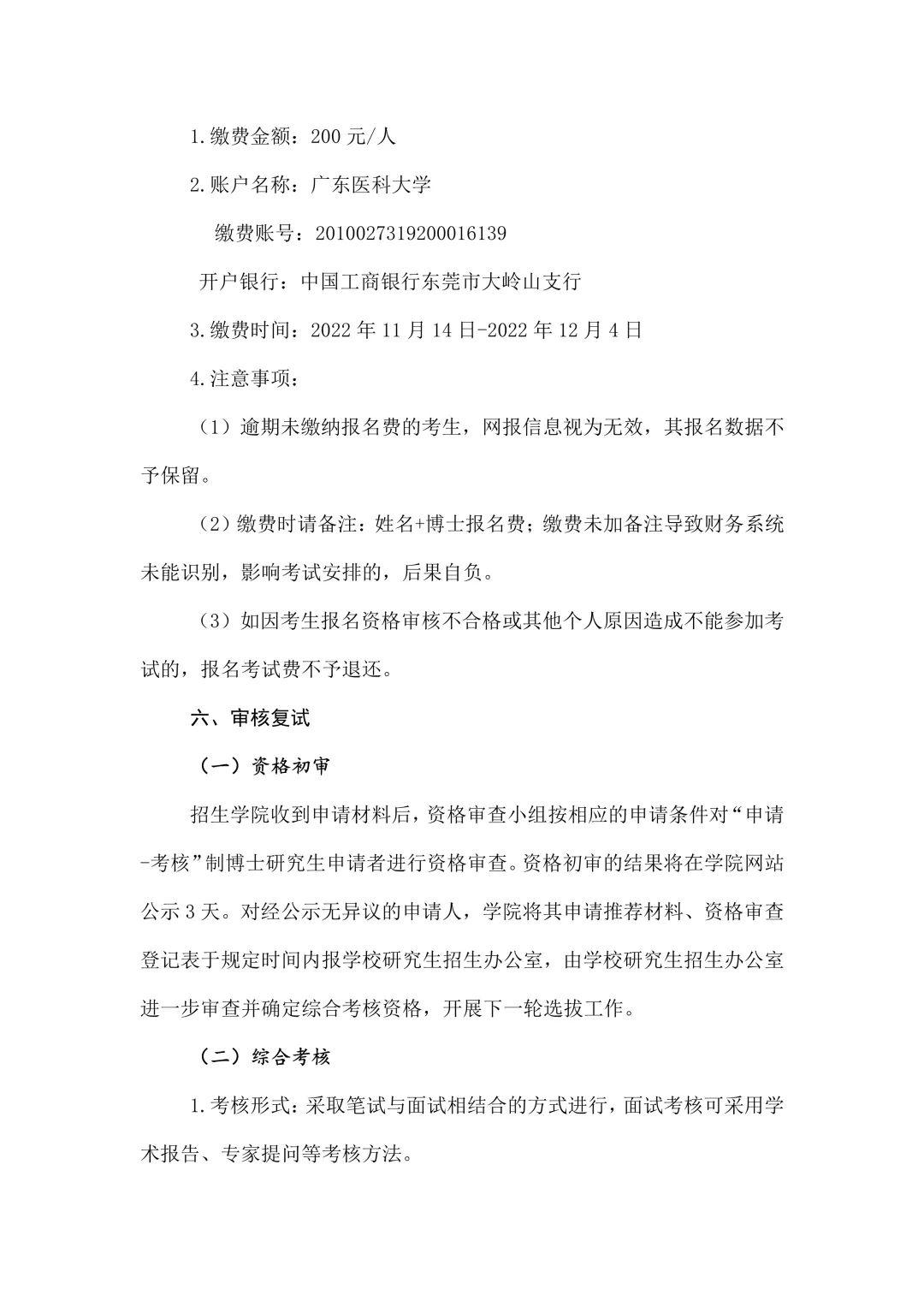 1.缴费金额：200 元/人

2.账户名称：广东医科大学

缴费账号：2010027319200016139

开户银行：中国工商银行东莞市大岭山支行

3.缴费时间：2022 年 11 月 14 日-2022 年 12 月 4 日

4.注意事项：

（1）逾期未缴纳报名费的考生，网报信息视为无效，其报名数据不予保留。

（2）缴费时请备注：姓名+博士报名费；缴费未加备注导致财务系统未能识别，影响考试安排的，后果自负。

（3）如因考生报名资格审核不合格或其他个人原因造成不能参加考试的，报名考试费不予退还。

六、审核复试

（一）资格初审

招生学院收到申请材料后，资格审查小组按相应的申请条件对“申请-考核”制博士研究生申请者进行资格审查。资格初审的结果将在学院网站公示 3 天。对经公示无异议的申请人，学院将其申请推荐材料、资格审查登记表于规定时间内报学校研究生招生办公室，由学校研究生招生办公室进一步审查并确定综合考核资格，开展下一轮选拔工作。

（二）综合考核

1.考核形式：采取笔试与面试相结合的方式进行，面试考核可采用学术报告、专家提问等考核方法。